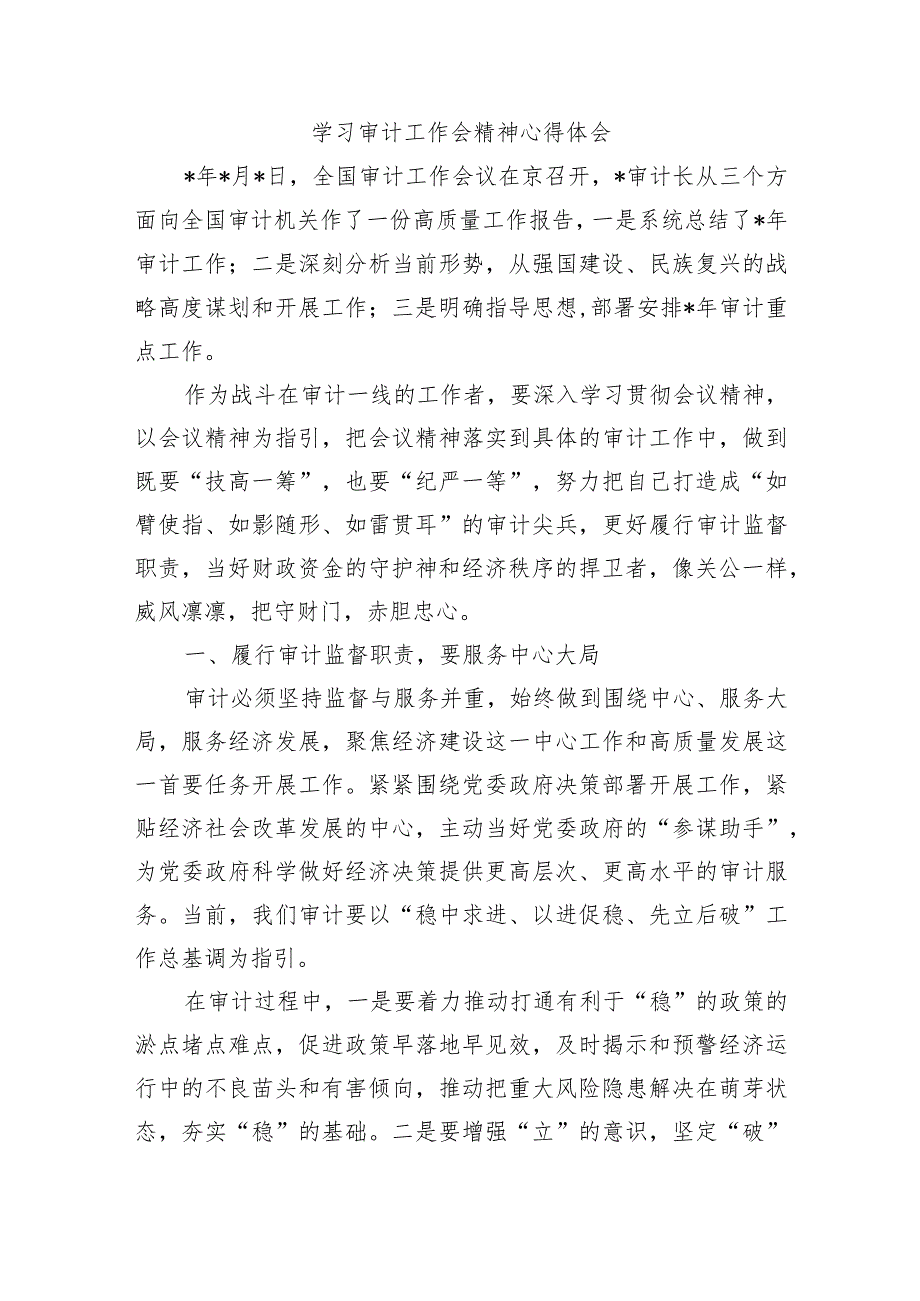 学习审计工作会精神心得体会

*年*月*日，全国审计工作会议在京召开，*审计长从三个方面向全国审计机关作了一份高质量工作报告，一是系统总结了*年审计工作；二是深刻分析当前形势，从强国建设、民族复兴的战略高度谋划和开展工作；三是明确指导思想,部署安排*年审计重点工作。

作为战斗在审计一线的工作者，要深入学习贯彻会议精神，以会议精神为指引，把会议精神落实到具体的审计工作中，做到既要“技高一筹”，也要“纪严一等”，努力把自己打造成“如臂使指、如影随形、如雷贯耳”的审计尖兵，更好履行审计监督职责，当好财政资金的守护神和经济秩序的捍卫者，像关公一样，威风凛凛，把守财门，赤胆忠心。

一、履行审计监督职责，要服务中心大局

审计必须坚持监督与服务并重，始终做到围绕中心、服务大局，服务经济发展，聚焦经济建设这一中心工作和高质量发展这一首要任务开展工作。紧紧围绕党委政府决策部署开展工作，紧贴经济社会改革发展的中心，主动当好党委政府的“参谋助手”，为党委政府科学做好经济决策提供更高层次、更高水平的审计服务。当前，我们审计要以“稳中求进、以进促稳、先立后破”工作总基调为指引。

在审计过程中，一是要着力推动打通有利于“稳”的政策的淤点堵点难点，促进政策早落地早见效，及时揭示和预警经济运行中的不良苗头和有害倾向，推动把重大风险隐患解决在萌芽状态，夯实“稳”的基础。二是要增强“立”的意识，坚定“破”